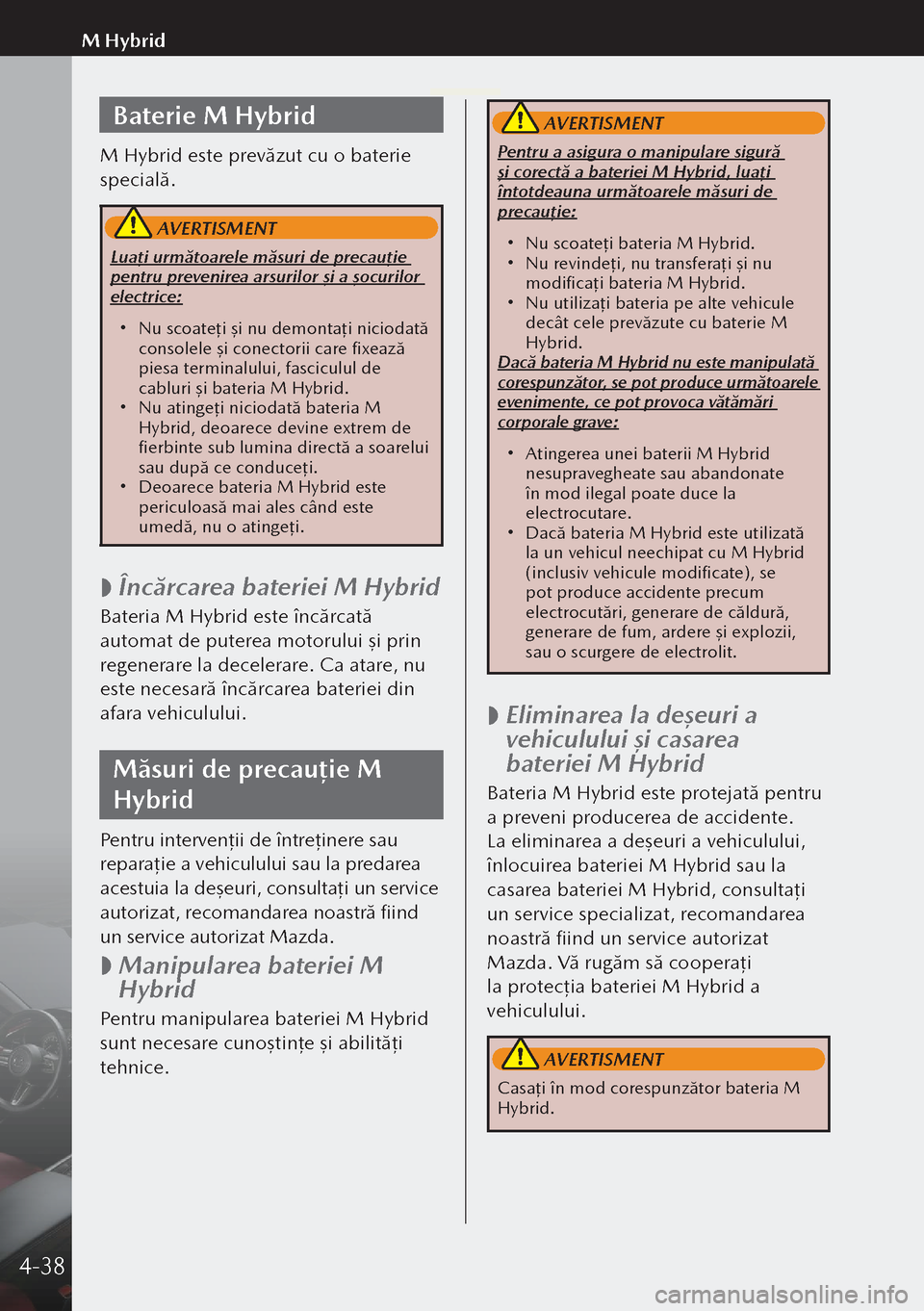 M Hybrid

Baterie M Hybrid

M Hybrid este prevăzut cu o baterie specială.

AVERTISMENT

Luați următoarele măsuri de precauție pentru prevenirea arsurilor și a șocurilor electrice:

• Nu scoateți și nu demontați niciodată consolele și conectorii care fixează piesa terminalului, fasciculul de cabluri și bateria M Hybrid.
• Nu atingeți niciodată bateria M Hybrid, deoarece devine extrem de fierbinte sub lumina directă a soarelui sau după ce conduceți.
• Deoarece bateria M Hybrid este periculoasă mai ales când este umedă, nu o atingeți.

Încărcarea bateriei M Hybrid

Bateria M Hybrid este încărcată automat de puterea motorului și prin regenerare la decelerare. Ca atare, nu este necesară încărcarea bateriei din afara vehiculului.

Măsuri de precauție M Hybrid

Pentru intervenții de întreținere sau reparație a vehiculului sau la predarea acestuia la deșeuri, consultați un service autorizat, recomandarea noastră fiind un service autorizat Mazda.

Manipularea bateriei M Hybrid

Pentru manipularea bateriei M Hybrid sunt necesare cunoștințe și abilități tehnice.

AVERTISMENT

Pentru a asigura o manipulare sigură și corectă a bateriei M Hybrid, luați întotdeauna următoarele măsuri de precauție:

• Nu scoateți bateria M Hybrid.
• Nu revindeți, nu transferați și nu modificați bateria M Hybrid.
• Nu utilizați bateria pe alte vehicule decât cele prevăzute cu baterie M Hybrid.

Dacă bateria M Hybrid nu este manipulată corespunzător, se pot produce următoarele evenimente, ce pot provoca vătămări corporale grave:

• Atingerea unei baterii M Hybrid nesupravegheate sau abandonate în mod ilegal poate duce la electrocutare.
• Dacă bateria M Hybrid este utilizată la un vehicul neechipat cu M Hybrid (inclusiv vehicule modificate), se pot produce accidente precum electrocutări, generare de căldură, generare de fum, ardere și explozii, sau o scurgere de electrolit.

Eliminarea la deșeuri a vehiculului și casarea bateriei M Hybrid

Bateria M Hybrid este protejată pentru a preveni producerea de accidente. La eliminarea a deșeuri a vehiculului, înlocuirea bateriei M Hybrid sau la casarea bateriei M Hybrid, consultați un service specializat, recomandarea noastră fiind un service autorizat Mazda. Vă rugăm să cooperați la protecția bateriei M Hybrid a vehiculului.

AVERTISMENT

Casați în mod corespunzător bateria M Hybrid.

4-38

carmanualsonline.info